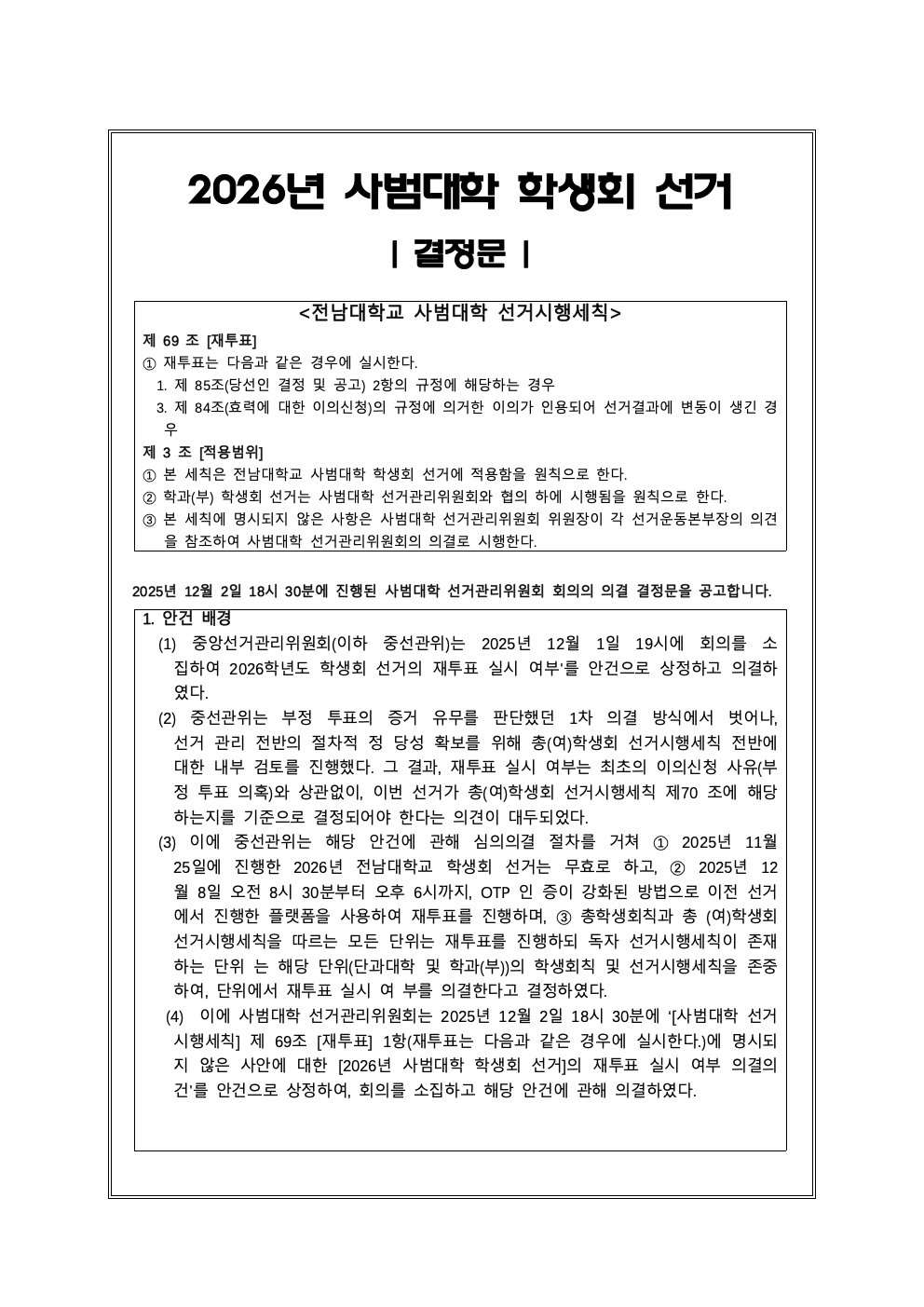 2026년 사범대학 학생회 선거

| 결정문 |

<전남대학교 사범대학 선거시행세칙>

제 69 조 [재투표]
① 재투표는 다음과 같은 경우에 실시한다.
1. 제 85조(당선인 결정 및 공고) 2항의 규정에 해당하는 경우
3. 제 84조(효력에 대한 이의신청)의 규정에 의거한 이의가 인용되어 선거결과에 변동이 생긴 경우

제 3 조 [적용범위]
① 본 세칙은 전남대학교 사범대학 학생회 선거에 적용함을 원칙으로 한다.
② 학과(부) 학생회 선거는 사범대학 선거관리위원회와 협의 하에 시행됨을 원칙으로 한다.
③ 본 세칙에 명시되지 않은 사항은 사범대학 선거관리위원회 위원장이 각 선거운동본부장의 의견을 참조하여 사범대학 선거관리위원회의 의결로 시행한다.

2025년 12월 2일 18시 30분에 진행된 사범대학 선거관리위원회 회의의 의결 결정문을 공고합니다.

1. 안건 배경
(1) 중앙선거관리위원회(이하 중선관위)는 2025년 12월 1일 19시에 회의를 소집하여 2026학년도 학생회 선거의 재투표 실시 여부'를 안건으로 상정하고 의결하였다.
(2) 중선관위는 부정 투표의 증거 유무를 판단했던 1차 의결 방식에서 벗어나, 선거 관리 전반의 절차적 정 당성 확보를 위해 총(여)학생회 선거시행세칙 전반에 대한 내부 검토를 진행했다. 그 결과, 재투표 실시 여부는 최초의 이의신청 사유(부정 투표 의혹)와 상관없이, 이번 선거가 총(여)학생회 선거시행세칙 제70 조에 해당하는지를 기준으로 결정되어야 한다는 의견이 대두되었다.
(3) 이에 중선관위는 해당 안건에 관해 심의의결 절차를 거쳐 ① 2025년 11월 25일에 진행한 2026년 전남대학교 학생회 선거는 무효로 하고, ② 2025년 12월 8일 오전 8시 30분부터 오후 6시까지, OTP 인 증이 강화된 방법으로 이전 선거에서 진행한 플랫폼을 사용하여 재투표를 진행하며, ③ 총학생회칙과 총 (여)학생회 선거시행세칙을 따르는 모든 단위는 재투표를 진행하되 독자 선거시행세칙이 존재하는 단위 는 해당 단위(단과대학 및 학과(부))의 학생회칙 및 선거시행세칙을 존중하여, 단위에서 재투표 실시 여 부를 의결한다고 결정하였다.
(4) 이에 사범대학 선거관리위원회는 2025년 12월 2일 18시 30분에 '[사범대학 선거시행세칙] 제 69조 [재투표] 1항(재투표는 다음과 같은 경우에 실시한다.)에 명시되지 않은 사안에 대한 [2026년 사범대학 학생회 선거]의 재투표 실시 여부 의결의 건'를 안건으로 상정하여, 회의를 소집하고 해당 안건에 관해 의결하였다.